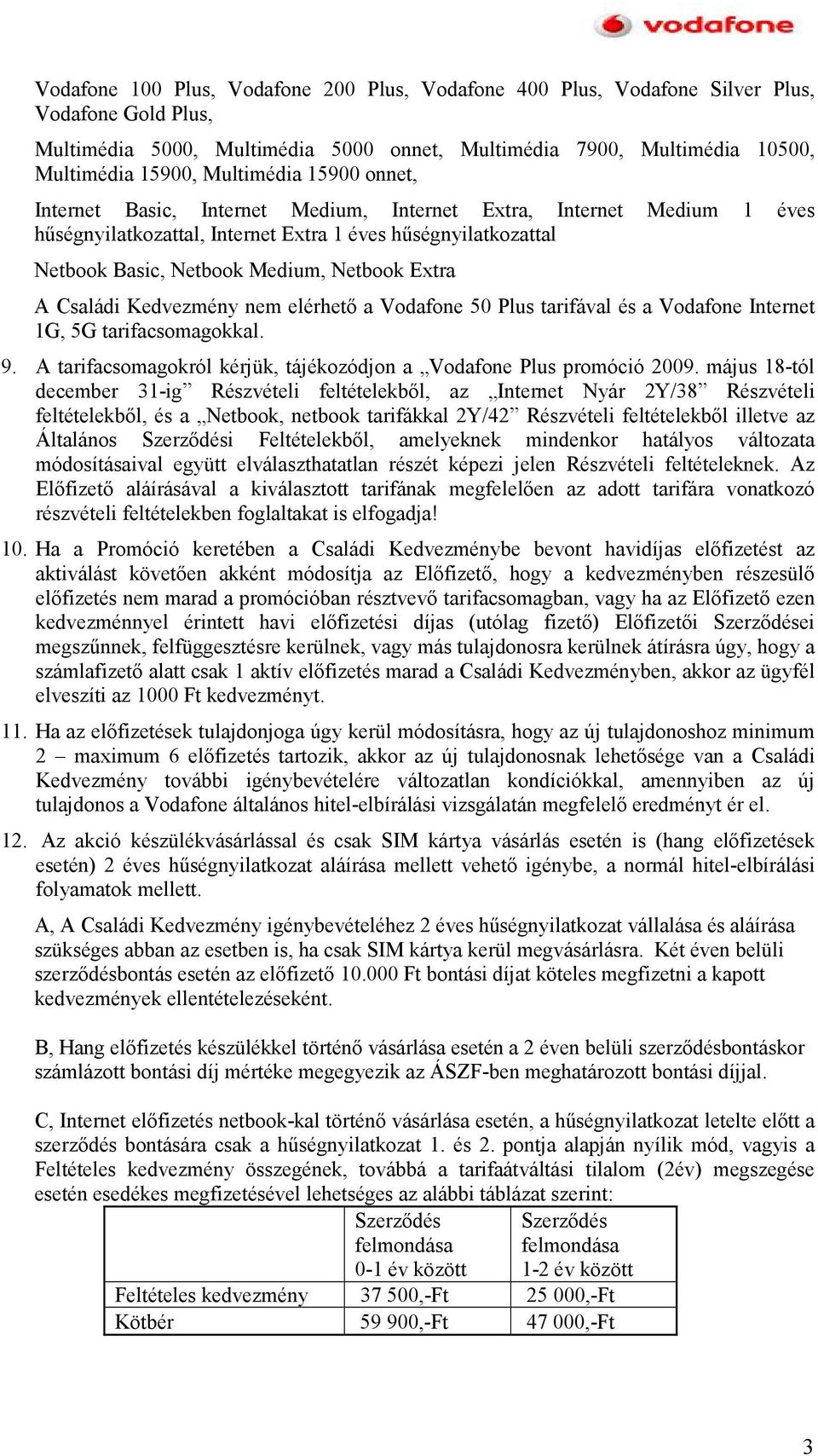 vodafone

Vodafone 100 Plus, Vodafone 200 Plus, Vodafone 400 Plus, Vodafone Silver Plus, Vodafone Gold Plus,

Multimédia 5000, Multimédia 5000 onnet, Multimédia 7900, Multimédia 10500, Multimédia 15900, Multimédia 15900 onnet,

Internet Basic, Internet Medium, Internet Extra, Internet Medium 1 éves hűségnyilatkozattal, Internet Extra 1 éves hűségnyilatkozattal

Netbook Basic, Netbook Medium, Netbook Extra

A Családi Kedvezmény nem elérhető a Vodafone 50 Plus tarifával és a Vodafone Internet 1G, 5G tarifacsomagokkal.

9. A tarifacsomagokról kérjük, tájékozódjon a „Vodafone Plus promóció 2009. május 18-tól december 31-ig” Részvételi feltételekből, az „Internet Nyár 2Y/38” Részvételi feltételekből, és a „Netbook, netbook tarifákkal 2Y/42” Részvételi feltételekből illetve az Általános Szerződési Feltételekből, amelyeknek mindenkor hatályos változata módosításaival együtt elválaszthatatlan részét képezi jelen Részvételi feltételeknek. Az Előfizető aláírásával a kiválasztott tarifának megfelelően az adott tarifára vonatkozó részvételi feltételekben foglaltakat is elfogadja!

10. Ha a Promóció keretében a Családi Kedvezménybe bevont havidíjas előfizetést az aktiválást követően akként módosítja az Előfizető, hogy a kedvezményben részesülő előfizetés nem marad a promócióban résztvevő tarifacsomagban, vagy ha az Előfizető ezen kedvezménnyel érintett havi előfizetési díjas (utólag fizető) Előfizetői Szerződései megszűnnek, felfüggesztésre kerülnek, vagy más tulajdonosra kerülnek átírásra úgy, hogy a számlafizető alatt csak 1 aktív előfizetés marad a Családi Kedvezményben, akkor az ügyfél elveszíti az 1000 Ft kedvezményt.

11. Ha az előfizetések tulajdonjoga úgy kerül módosításra, hogy az új tulajdonoshoz minimum 2 – maximum 6 előfizetés tartozik, akkor az új tulajdonosnak lehetősége van a Családi Kedvezmény további igénybevételére változatlan kondíciókkal, amennyiben az új tulajdonos a Vodafone általános hitel-elbírálási vizsgálatán megfelelő eredményt ér el.

12. Az akció készülékvásárlással és csak SIM kártya vásárlás esetén is (hang előfizetések esetén) 2 éves hűségnyilatkozat aláírása mellett vehető igénybe, a normál hitel-elbírálási folyamatok mellett.

A, A Családi Kedvezmény igénybevételéhez 2 éves hűségnyilatkozat vállalása és aláírása szükséges abban az esetben is, ha csak SIM kártya kerül megvásárlásra. Két éven belüli szerződésbontás esetén az előfizető 10.000 Ft bontási díjat köteles megfizetni a kapott kedvezmények ellentételezéseként.

B, Hang előfizetés készülékkel történő vásárlása esetén a 2 éven belüli szerződésbontáskor számlázott bontási díj mértéke megegyezik az ÁSZF-ben meghatározott bontási díjjal.

C, Internet előfizetés netbook-kal történő vásárlása esetén, a hűségnyilatkozat letelte előtt a szerződés bontására csak a hűségnyilatkozat 1. és 2. pontja alapján nyílik mód, vagyis a Feltételes kedvezmény összegének, továbbá a tarifaátváltási tilalom (2év) megszegése esetén esedékes megfizetésével lehetséges az alábbi táblázat szerint:

| | Szerződés felmondása 0-1 év között | Szerződés felmondása 1-2 év között |
|---|---|---|
| Feltételes kedvezmény | 37 500,-Ft | 25 000,-Ft |
| Kötbér | 59 900,-Ft | 47 000,-Ft |

3